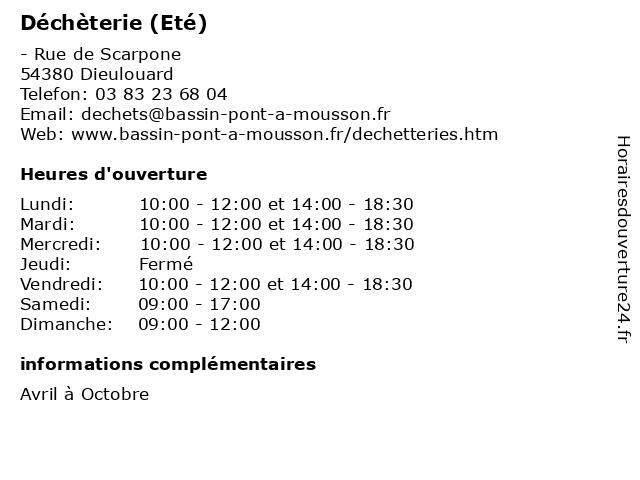 Déchèterie (Eté)

- Rue de Scarpone
54380 Dieulouard
Telefon: 03 83 23 68 04
Email: dechets@bassin-pont-a-mousson.fr
Web: www.bassin-pont-a-mousson.fr/dechetteries.htm

Heures d'ouverture

| | |
|---|---|
| Lundi: | 10:00 - 12:00 et 14:00 - 18:30 |
| Mardi: | 10:00 - 12:00 et 14:00 - 18:30 |
| Mercredi: | 10:00 - 12:00 et 14:00 - 18:30 |
| Jeudi: | Fermé |
| Vendredi: | 10:00 - 12:00 et 14:00 - 18:30 |
| Samedi: | 09:00 - 17:00 |
| Dimanche: | 09:00 - 12:00 |

informations complémentaires

Avril à Octobre

Horairesdouverture24.fr